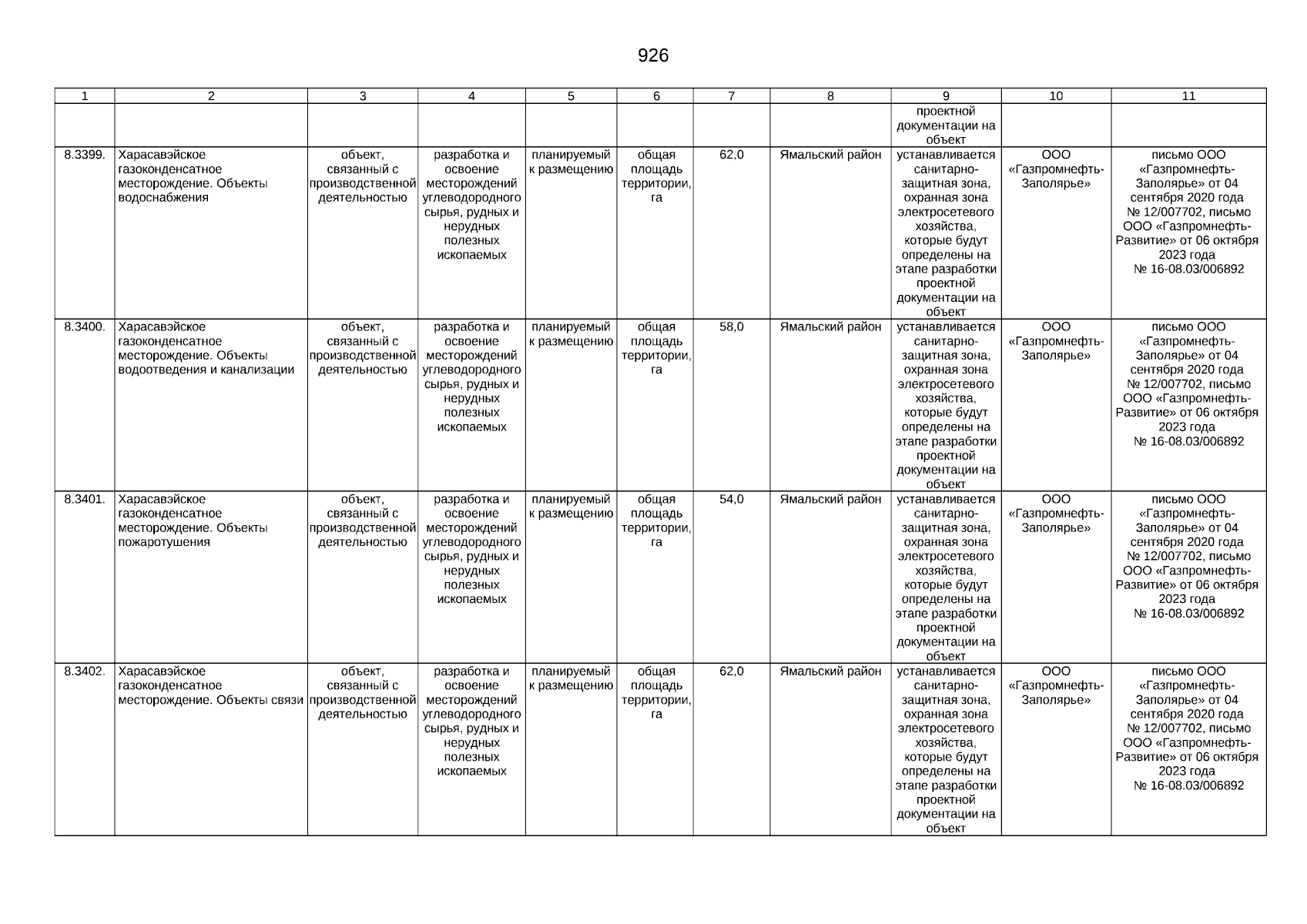 926

| 1 | 2 | 3 | 4 | 5 | 6 | 7 | 8 | 9 | 10 | 11 |
|---|---|---|---|---|---|---|---|---|---|---|
| | | | | | | | | проектной документации на объект | | |
| 8.3399. | Харасавэйское газоконденсатное месторождение. Объекты водоснабжения | объект, связанный с производственной деятельностью | разработка и освоение месторождений углеводородного сырья, рудных и нерудных полезных ископаемых | планируемый к размещению | общая площадь территории, га | 62,0 | Ямальский район | устанавливается санитарно-защитная зона, охранная зона электросетевого хозяйства, которые будут определены на этапе разработки проектной документации на объект | ООО «Газпромнефть-Заполярье» | письмо ООО «Газпромнефть-Заполярье» от 04 сентября 2020 года № 12/007702, письмо ООО «Газпромнефть-Развитие» от 06 октября 2023 года № 16-08.03/006892 |
| 8.3400. | Харасавэйское газоконденсатное месторождение. Объекты водоотведения и канализации | объект, связанный с производственной деятельностью | разработка и освоение месторождений углеводородного сырья, рудных и нерудных полезных ископаемых | планируемый к размещению | общая площадь территории, га | 58,0 | Ямальский район | устанавливается санитарно-защитная зона, охранная зона электросетевого хозяйства, которые будут определены на этапе разработки проектной документации на объект | ООО «Газпромнефть-Заполярье» | письмо ООО «Газпромнефть-Заполярье» от 04 сентября 2020 года № 12/007702, письмо ООО «Газпромнефть-Развитие» от 06 октября 2023 года № 16-08.03/006892 |
| 8.3401. | Харасавэйское газоконденсатное месторождение. Объекты пожаротушения | объект, связанный с производственной деятельностью | разработка и освоение месторождений углеводородного сырья, рудных и нерудных полезных ископаемых | планируемый к размещению | общая площадь территории, га | 54,0 | Ямальский район | устанавливается санитарно-защитная зона, охранная зона электросетевого хозяйства, которые будут определены на этапе разработки проектной документации на объект | ООО «Газпромнефть-Заполярье» | письмо ООО «Газпромнефть-Заполярье» от 04 сентября 2020 года № 12/007702, письмо ООО «Газпромнефть-Развитие» от 06 октября 2023 года № 16-08.03/006892 |
| 8.3402. | Харасавэйское газоконденсатное месторождение. Объекты связи | объект, связанный с производственной деятельностью | разработка и освоение месторождений углеводородного сырья, рудных и нерудных полезных ископаемых | планируемый к размещению | общая площадь территории, га | 62,0 | Ямальский район | устанавливается санитарно-защитная зона, охранная зона электросетевого хозяйства, которые будут определены на этапе разработки проектной документации на объект | ООО «Газпромнефть-Заполярье» | письмо ООО «Газпромнефть-Заполярье» от 04 сентября 2020 года № 12/007702, письмо ООО «Газпромнефть-Развитие» от 06 октября 2023 года № 16-08.03/006892 |